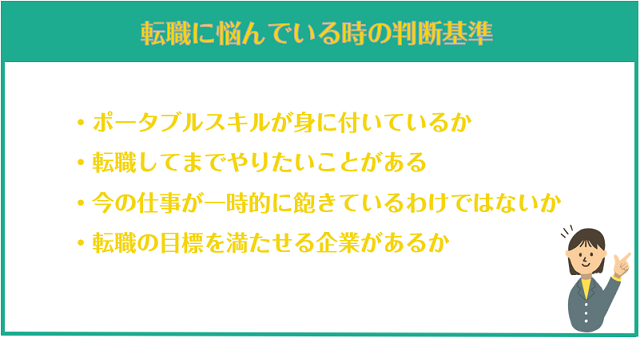 転職に悩んでいる時の判断基準

・ポータブルスキルが身に付いているか
・転職してまでやりたいことがある
・今の仕事が一時的に飽きているわけではないか
・転職の目標を満たせる企業があるか